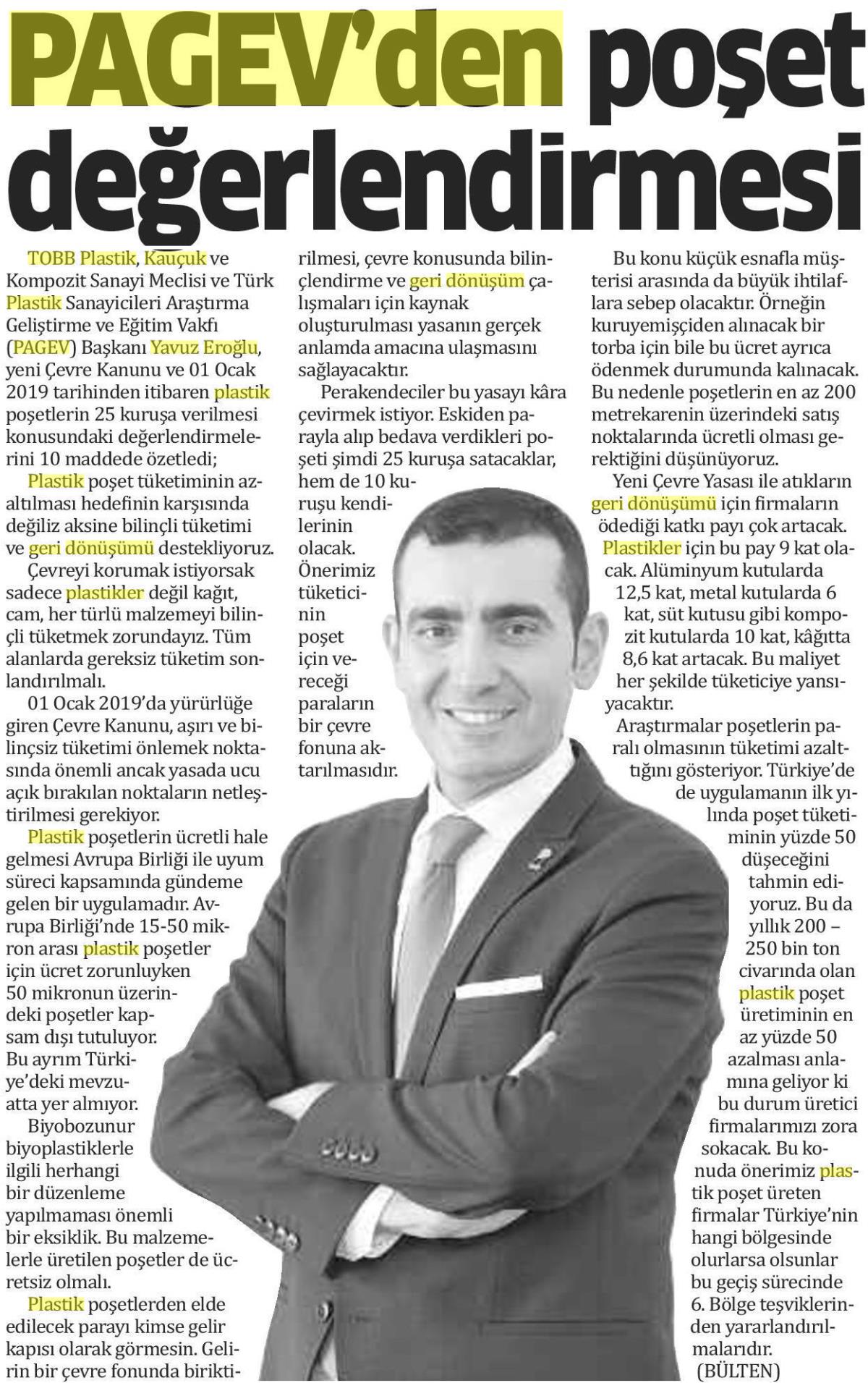 PAGEV'den poşet değerlendirmesi

TOBB Plastik, Kauçuk ve Kompozit Sanayi Meclisi ve Türk Plastik Sanayicileri Araştırma Geliştirme ve Eğitim Vakfı (PAGEV) Başkanı Yavuz Eroğlu, yeni Çevre Kanunu ve 01 Ocak 2019 tarihinden itibaren plastik poşetlerin 25 kuruşa verilmesi konusundaki değerlendirmelerini 10 maddede özetledi;

Plastik poşet tüketiminin azaltılması hedefinin karşısında değiliz aksine bilinçli tüketimi ve geri dönüşümü destekliyoruz.

Çevreyi korumak istiyorsak sadece plastikler değil kağıt, cam, her türlü malzemeyi bilinçli tüketmek zorundayız. Tüm alanlarda gereksiz tüketim sonlandırılmalı.

01 Ocak 2019'da yürürlüğe giren Çevre Kanunu, aşırı ve bilinçsiz tüketimi önlemek noktasında önemli ancak yasada ucu açık bırakılan noktaların netleştirilmesi gerekiyor.

Plastik poşetlerin ücretli hale gelmesi Avrupa Birliği ile uyum süreci kapsamında gündeme gelen bir uygulamadır. Avrupa Birliği'nde 15-50 mikron arası plastik poşetler için ücret zorunluyken 50 mikronun üzerindeki poşetler kapsam dışı tutuluyor. Bu ayrım Türkiye'deki mevzuatta yer almıyor.

Biyobozunur biyoplastiklerle ilgili herhangi bir düzenleme yapılmaması önemli bir eksiklik. Bu malzemelerle üretilen poşetler de ücretsiz olmalı.

Plastik poşetlerden elde edilecek parayı kimse gelir kapısı olarak görmesin. Gelirin bir çevre fonunda biriktirilmesi, çevre konusunda bilinçlendirme ve geri dönüşüm çalışmaları için kaynak oluşturulması yasanın gerçek anlamda amacına ulaşmasını sağlayacaktır.

Perakendeciler bu yasayı kâra çevirmek istiyor. Eskiden parayla alıp bedava verdikleri poşeti şimdi 25 kuruşa satacaklar, hem de 10 kuruşu kendilerinin olacak. Önerimiz tüketicinin poşet için vereceği paraların bir çevre fonuna aktarılmasıdır.

Bu konu küçük esnafla müşterisi arasında da büyük ihtilaflara sebep olacaktır. Örneğin kuruyemişçiden alınacak bir torba için bile bu ücret ayrıca ödenmek durumunda kalınacak. Bu nedenle poşetlerin en az 200 metrekarenin üzerindeki satış noktalarında ücretli olması gerektiğini düşünüyoruz.

Yeni Çevre Yasası ile atıkların geri dönüşümü için firmaların ödediği katkı payı çok artacak. Plastikler için bu pay 9 kat olacak. Alüminyum kutularda 12,5 kat, metal kutularda 6 kat, süt kutusu gibi kompozit kutularda 10 kat, kâğıtta 8,6 kat artacak. Bu maliyet her şekilde tüketiciye yansıyacaktır.

Araştırmalar poşetlerin paralı olmasının tüketimi azalttığını gösteriyor. Türkiye'de de uygulamanın ilk yılında poşet tüketiminin yüzde 50 düşeceğini tahmin ediyoruz. Bu da yıllık 200 – 250 bin ton civarında olan plastik poşet üretiminin en az yüzde 50 azalması anlamına geliyor ki bu durum üretici firmalarımızı zora sokacak. Bu konuda önerimiz plastik poşet üreten firmalar Türkiye'nin hangi bölgesinde olurlarsa olsunlar bu geçiş sürecinde 6. Bölge teşviklerinden yararlandırılmalarıdır.
(BÜLTEN)